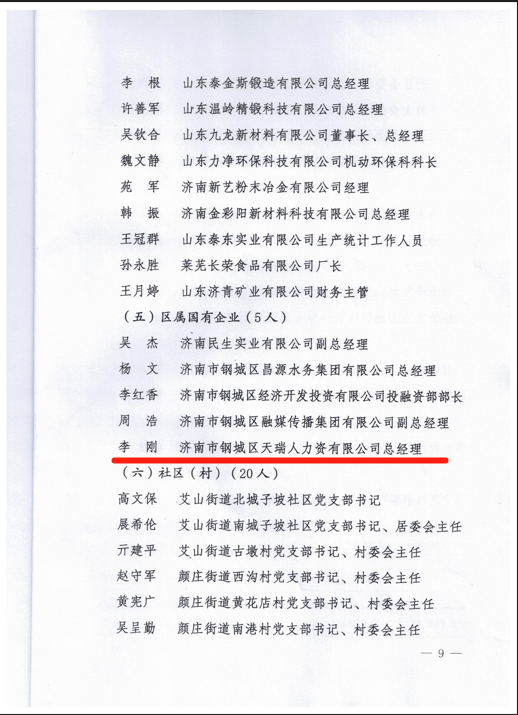 李　根　山东泰金斯锻造有限公司总经理
许善军　山东温岭精锻科技有限公司总经理
吴钦合　山东九龙新材料有限公司董事长、总经理
魏文静　山东力净环保科技有限公司机动环保科科长
苑　军　济南新艺粉末冶金有限公司经理
韩　振　济南金彩阳新材料科技有限公司总经理
王冠群　山东泰东实业有限公司生产统计工作人员
孙永胜　莱芜长荣食品有限公司厂长
王月婷　山东济青矿业有限公司财务主管
（五）区属国有企业（5人）
吴　杰　济南民生实业有限公司副总经理
杨　文　济南市钢城区昌源水务集团有限公司总经理
李红香　济南市钢城区经济开发投资有限公司投融资部部长
周　浩　济南市钢城区融媒传播集团有限公司副总经理
李　刚　济南市钢城区天瑞人力资有限公司总经理
（六）社区（村）（20人）
高文保　艾山街道北城子坡社区党支部书记
展希伦　艾山街道南城子坡社区党支部书记、居委会主任
亓建平　艾山街道古墩村党支部书记、村委会主任
赵守军　颜庄街道西沟村党支部书记、村委会主任
黄宪广　颜庄街道黄花店村党支部书记、村委会主任
吴呈勤　颜庄街道南港村党支部书记、村委会主任
— 9 —